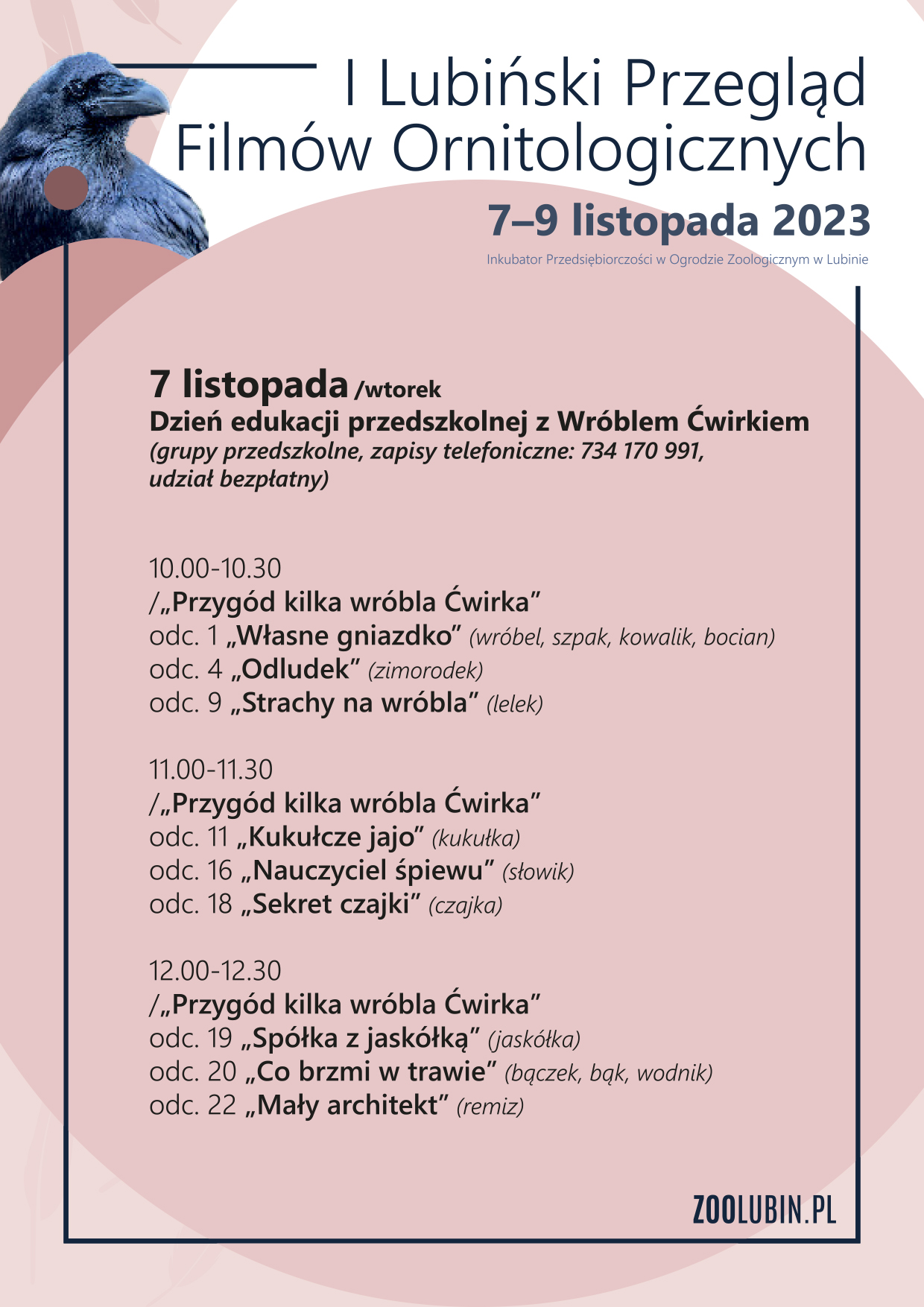 I Lubiński Przegląd Filmów Ornitologicznych

7–9 listopada 2023

Inkubator Przedsiębiorczości w Ogrodzie Zoologicznym w Lubinie

7 listopada /wtorek
Dzień edukacji przedszkolnej z Wróblem Ćwirkiem
(grupy przedszkolne, zapisy telefoniczne: 734 170 991, udział bezpłatny)

10.00-10.30
/„Przygód kilka wróbla Ćwirka”
odc. 1 „Własne gniazdko” (wróbel, szpak, kowalik, bocian)
odc. 4 „Odludek” (zimorodek)
odc. 9 „Strachy na wróbla” (lelek)

11.00-11.30
/„Przygód kilka wróbla Ćwirka”
odc. 11 „Kukułcze jajo” (kukułka)
odc. 16 „Nauczyciel śpiewu” (słowik)
odc. 18 „Sekret czajki” (czajka)

12.00-12.30
/„Przygód kilka wróbla Ćwirka”
odc. 19 „Spółka z jaskółką” (jaskółka)
odc. 20 „Co brzmi w trawie” (bączek, bąk, wodnik)
odc. 22 „Mały architekt” (remiz)

ZOOLUBIN.PL